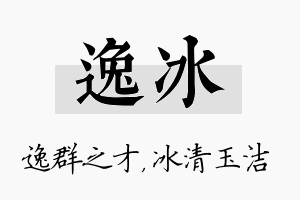 逸冰

逸群之才，冰清玉洁